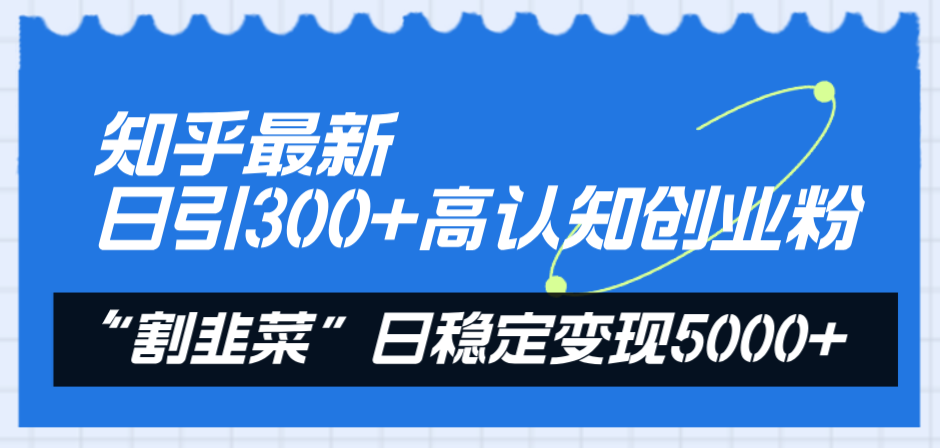 知乎最新
日引300+高认知创业粉

“割韭菜”日稳定变现5000+